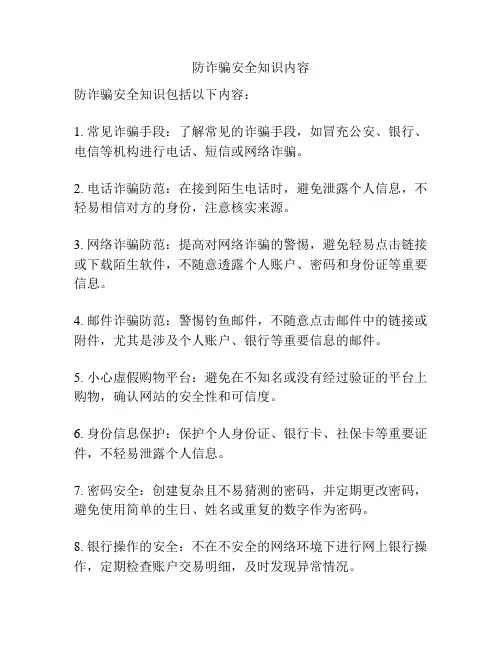 防诈骗安全知识内容

防诈骗安全知识包括以下内容：

1. 常见诈骗手段：了解常见的诈骗手段，如冒充公安、银行、电信等机构进行电话、短信或网络诈骗。

2. 电话诈骗防范：在接到陌生电话时，避免泄露个人信息，不轻易相信对方的身份，注意核实来源。

3. 网络诈骗防范：提高对网络诈骗的警惕，避免轻易点击链接或下载陌生软件，不随意透露个人账户、密码和身份证等重要信息。

4. 邮件诈骗防范：警惕钓鱼邮件，不随意点击邮件中的链接或附件，尤其是涉及个人账户、银行等重要信息的邮件。

5. 小心虚假购物平台：避免在不知名或没有经过验证的平台上购物，确认网站的安全性和可信度。

6. 身份信息保护：保护个人身份证、银行卡、社保卡等重要证件，不轻易泄露个人信息。

7. 密码安全：创建复杂且不易猜测的密码，并定期更改密码，避免使用简单的生日、姓名或重复的数字作为密码。

8. 银行操作的安全：不在不安全的网络环境下进行网上银行操作，定期检查账户交易明细，及时发现异常情况。